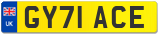 UK
GY71 ACE